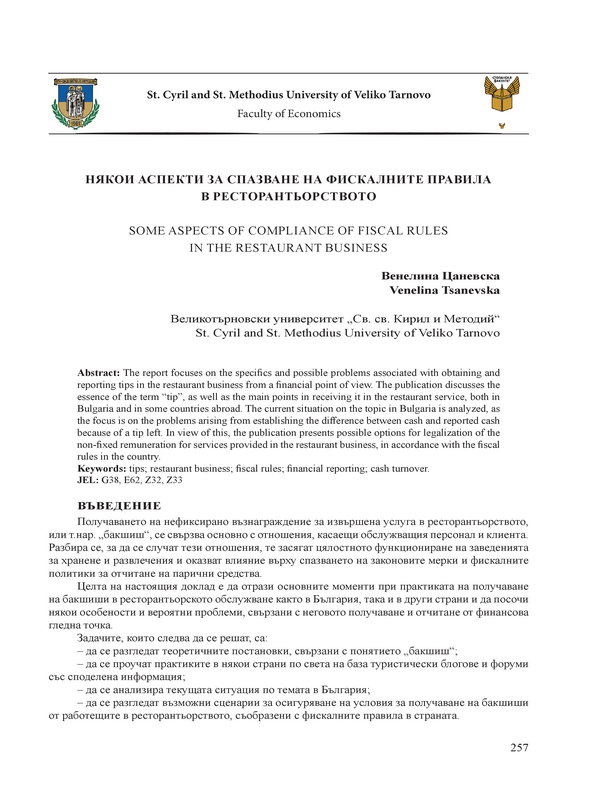 St. Cyril and St. Methodius University of Veliko Tarnovo
Faculty of Economics

НЯКОИ АСПЕКТИ ЗА СПАЗВАНЕ НА ФИСКАЛНИТЕ ПРАВИЛА В РЕСТОРАНТЬОРСТВОТО

SOME ASPECTS OF COMPLIANCE OF FISCAL RULES IN THE RESTAURANT BUSINESS

Венелина Цаневска
Venelina Tsanevska

Великотърновски университет „Св. св. Кирил и Методий“
St. Cyril and St. Methodius University of Veliko Tarnovo

Abstract: The report focuses on the specifics and possible problems associated with obtaining and reporting tips in the restaurant business from a financial point of view. The publication discusses the essence of the term “tip”, as well as the main points in receiving it in the restaurant service, both in Bulgaria and in some countries abroad. The current situation on the topic in Bulgaria is analyzed, as the focus is on the problems arising from establishing the difference between cash and reported cash because of a tip left. In view of this, the publication presents possible options for legalization of the non-fixed remuneration for services provided in the restaurant business, in accordance with the fiscal rules in the country.
Keywords: tips; restaurant business; fiscal rules; financial reporting; cash turnover.
JEL: G38, E62, Z32, Z33

ВЪВЕДЕНИЕ

Получаването на нефиксирано възнаграждение за извършена услуга в ресторантьорството, или т.нар. „бакшиш“, се свързва основно с отношения, касаещи обслужващия персонал и клиента. Разбира се, за да се случат тези отношения, те засягат цялостното функциониране на заведенията за хранене и развлечения и оказват влияние върху спазването на законовите мерки и фискалните политики за отчитане на парични средства.

Целта на настоящия доклад е да отрази основните моменти при практиката на получаване на бакшиши в ресторантьорското обслужване както в България, така и в други страни и да посочи някои особености и вероятни проблеми, свързани с неговото получаване и отчитане от финансова гледна точка.

Задачите, които следва да се решат, са:
– да се разгледат теоретичните постановки, свързани с понятието „бакшиш“;
– да се проучат практиките в някои страни по света на база туристически блогове и форуми със споделена информация;
– да се анализира текущата ситуация по темата в България;
– да се разгледат възможни сценарии за осигуряване на условия за получаване на бакшиши от работещите в ресторантьорството, съобразени с фискалните правила в страната.

257